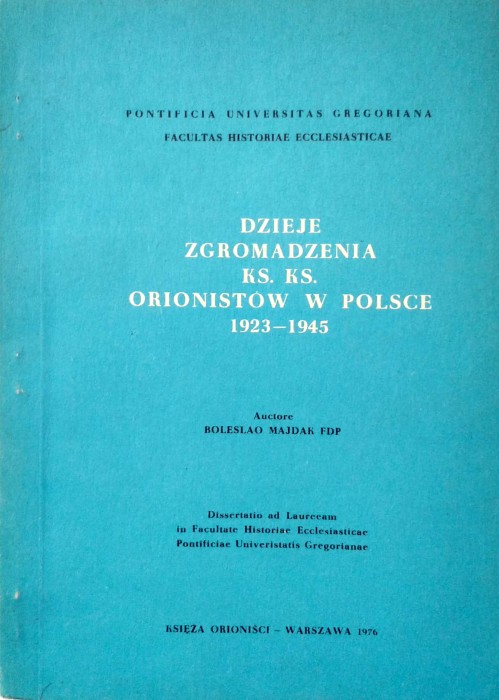 PONTIFICIA UNIVERSITAS GREGORIANA
FACULTAS HISTORIAE ECCLESIASTICAE

DZIEJE
ZGROMADZENIA
KS. KS.
ORIONISTÓW W POLSCE
1923–1945

Auctore
BOLESLAO MAJDAK FDP

Dissertatio ad Lauream
in Facultate Historiae Ecclesiasticae
Pontificiae Univeristatis Gregorianae

KSIĘŻA ORIONIŚCI – WARSZAWA 1976